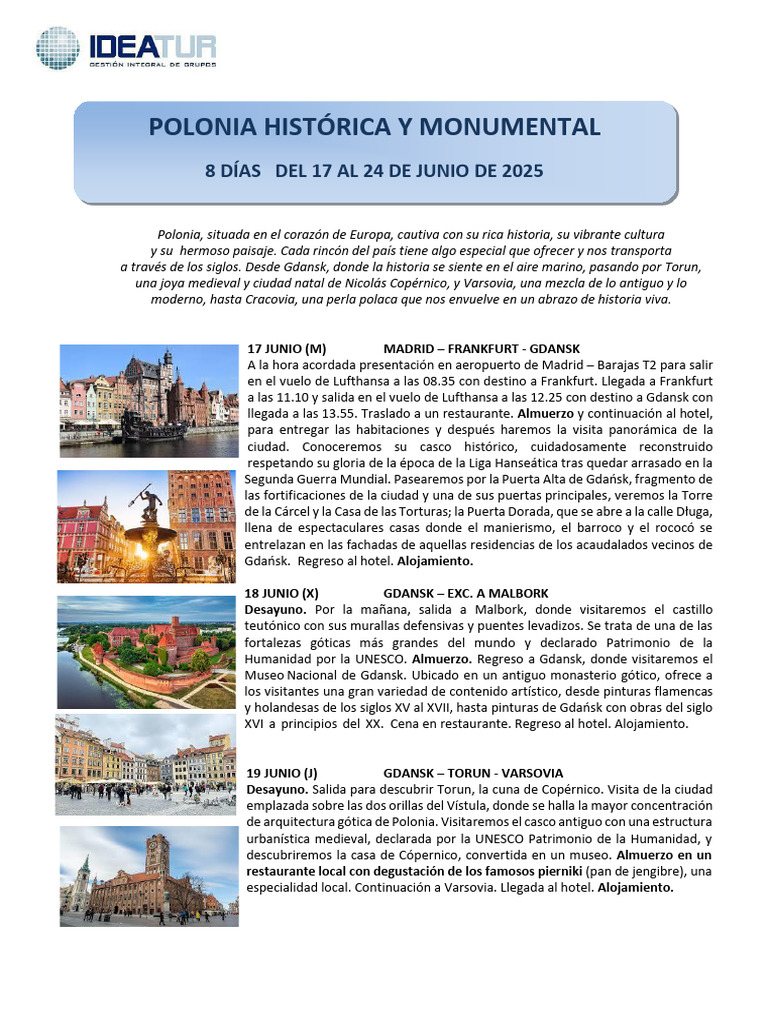 IDEATUR
GESTIÓN INTEGRAL DE GRUPOS

POLONIA HISTÓRICA Y MONUMENTAL

8 DÍAS DEL 17 AL 24 DE JUNIO DE 2025

Polonia, situada en el corazón de Europa, cautiva con su rica historia, su vibrante cultura y su hermoso paisaje. Cada rincón del país tiene algo especial que ofrecer y nos transporta a través de los siglos. Desde Gdansk, donde la historia se siente en el aire marino, pasando por Torun, una joya medieval y ciudad natal de Nicolás Copérnico, y Varsovia, una mezcla de lo antiguo y lo moderno, hasta Cracovia, una perla polaca que nos envuelve en un abrazo de historia viva.

17 JUNIO (M) MADRID – FRANKFURT - GDANSK
A la hora acordada presentación en aeropuerto de Madrid – Barajas T2 para salir en el vuelo de Lufthansa a las 08.35 con destino a Frankfurt. Llegada a Frankfurt a las 11.10 y salida en el vuelo de Lufthansa a las 12.25 con destino a Gdansk con llegada a las 13.55. Traslado a un restaurante. Almuerzo y continuación al hotel, para entregar las habitaciones y después haremos la visita panorámica de la ciudad. Conoceremos su casco histórico, cuidadosamente reconstruido respetando su gloria de la época de la Liga Hanseática tras quedar arrasado en la Segunda Guerra Mundial. Pasearemos por la Puerta Alta de Gdańsk, fragmento de las fortificaciones de la ciudad y una de sus puertas principales, veremos la Torre de la Cárcel y la Casa de las Torturas; la Puerta Dorada, que se abre a la calle Długa, llena de espectaculares casas donde el manierismo, el barroco y el rococó se entrelazan en las fachadas de aquellas residencias de los acaudalados vecinos de Gdańsk. Regreso al hotel. Alojamiento.

18 JUNIO (X) GDANSK – EXC. A MALBORK
Desayuno. Por la mañana, salida a Malbork, donde visitaremos el castillo teutónico con sus murallas defensivas y puentes levadizos. Se trata de una de las fortalezas góticas más grandes del mundo y declarado Patrimonio de la Humanidad por la UNESCO. Almuerzo. Regreso a Gdansk, donde visitaremos el Museo Nacional de Gdansk. Ubicado en un antiguo monasterio gótico, ofrece a los visitantes una gran variedad de contenido artístico, desde pinturas flamencas y holandesas de los siglos XV al XVII, hasta pinturas de Gdańsk con obras del siglo XVI a principios del XX. Cena en restaurante. Regreso al hotel. Alojamiento.

19 JUNIO (J) GDANSK – TORUN - VARSOVIA
Desayuno. Salida para descubrir Torun, la cuna de Copérnico. Visita de la ciudad emplazada sobre las dos orillas del Vístula, donde se halla la mayor concentración de arquitectura gótica de Polonia. Visitaremos el casco antiguo con una estructura urbanística medieval, declarada por la UNESCO Patrimonio de la Humanidad, y descubriremos la casa de Cópernico, convertida en un museo. Almuerzo en un restaurante local con degustación de los famosos pierniki (pan de jengibre), una especialidad local. Continuación a Varsovia. Llegada al hotel. Alojamiento.